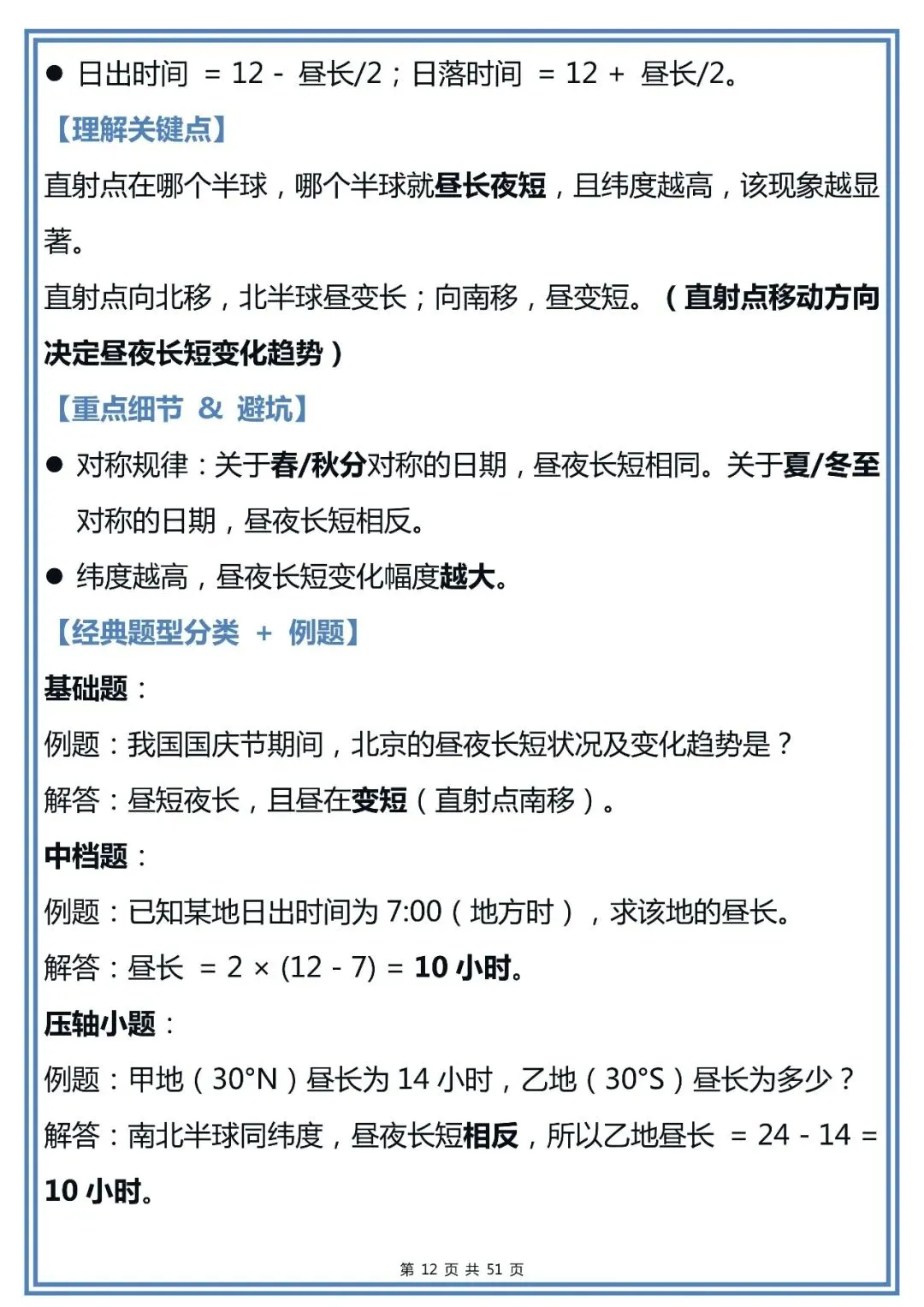 ● 日出时间 = 12 - 昼长/2；日落时间 = 12 + 昼长/2。

【理解关键点】

直射点在哪个半球，哪个半球就昼长夜短，且纬度越高，该现象越显著。

直射点向北移，北半球昼变长；向南移，昼变短。（直射点移动方向决定昼夜长短变化趋势）

【重点细节 & 避坑】

● 对称规律：关于春/秋分对称的日期，昼夜长短相同。关于夏/冬至对称的日期，昼夜长短相反。

● 纬度越高，昼夜长短变化幅度越大。

【经典题型分类 + 例题】

基础题：

例题：我国国庆节期间，北京的昼夜长短状况及变化趋势是？

解答：昼短夜长，且昼在变短（直射点南移）。

中档题：

例题：已知某地日出时间为 7:00（地方时），求该地的昼长。

解答：昼长 = 2 × (12 - 7) = 10 小时。

压轴小题：

例题：甲地（30°N）昼长为 14 小时，乙地（30°S）昼长为多少？

解答：南北半球同纬度，昼夜长短相反，所以乙地昼长 = 24 - 14 = 10 小时。

第 12 页 共 51 页